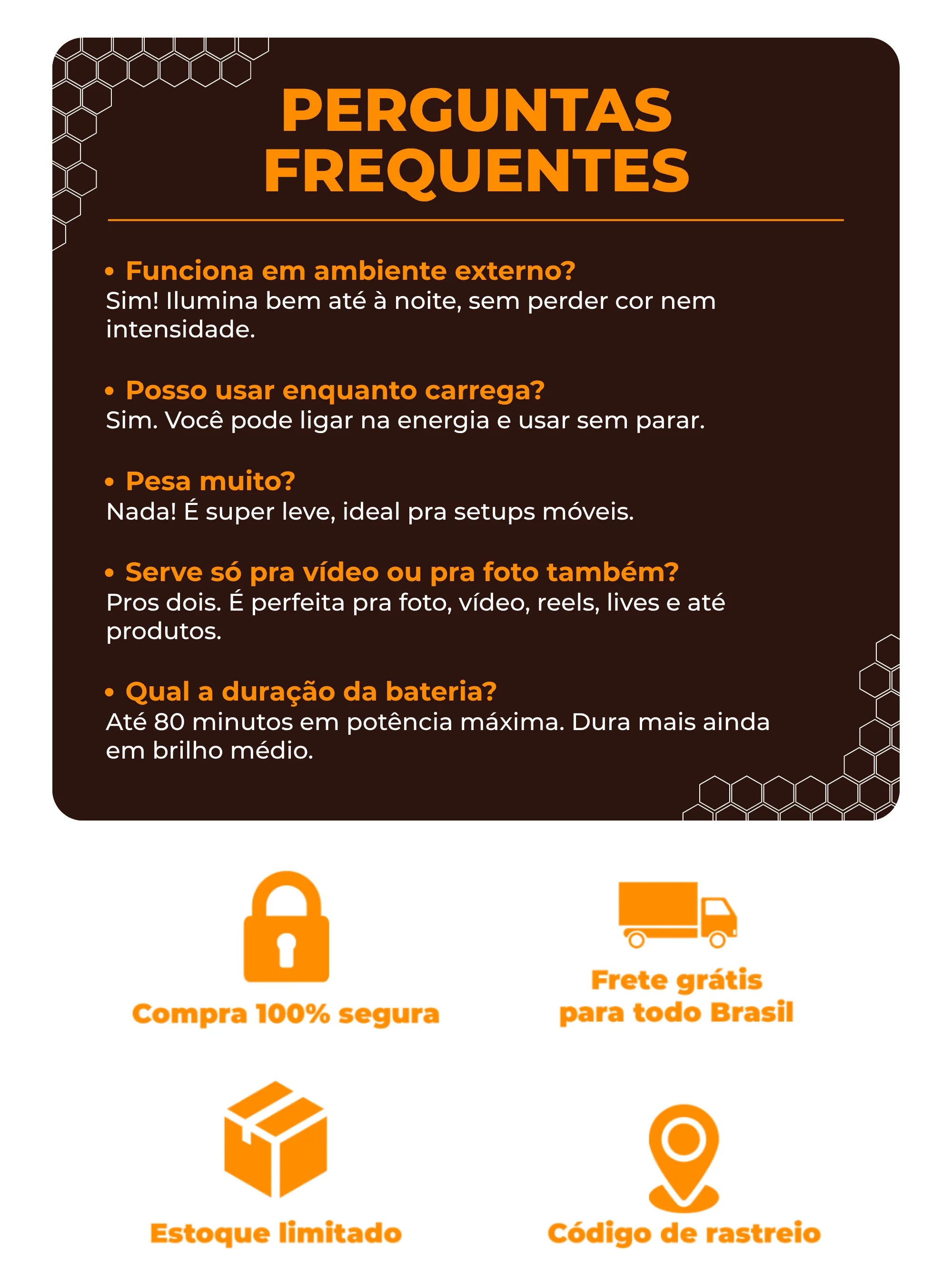 PERGUNTAS FREQUENTES

• Funciona em ambiente externo?
Sim! Ilumina bem até à noite, sem perder cor nem intensidade.

• Posso usar enquanto carrega?
Sim. Você pode ligar na energia e usar sem parar.

• Pesa muito?
Nada! É super leve, ideal pra setups móveis.

• Serve só pra vídeo ou pra foto também?
Pros dois. É perfeita pra foto, vídeo, reels, lives e até produtos.

• Qual a duração da bateria?
Até 80 minutos em potência máxima. Dura mais ainda em brilho médio.

Compra 100% segura

Frete grátis para todo Brasil

Estoque limitado

Código de rastreio